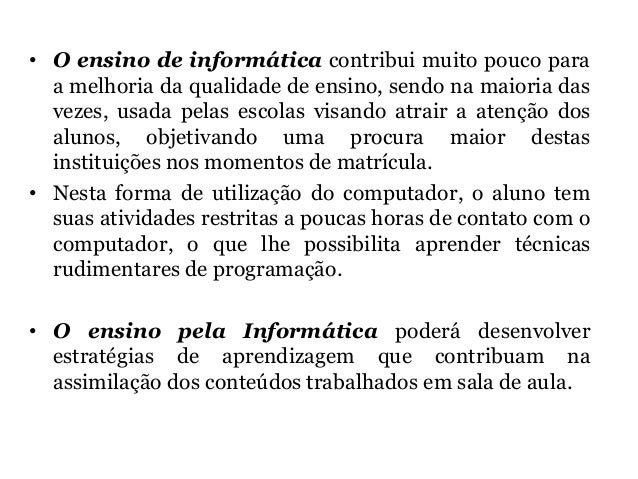 • O ensino de informática contribui muito pouco para a melhoria da qualidade de ensino, sendo na maioria das vezes, usada pelas escolas visando atrair a atenção dos alunos, objetivando uma procura maior destas instituições nos momentos de matrícula.
• Nesta forma de utilização do computador, o aluno tem suas atividades restritas a poucas horas de contato com o computador, o que lhe possibilita aprender técnicas rudimentares de programação.

• O ensino pela Informática poderá desenvolver estratégias de aprendizagem que contribuam na assimilação dos conteúdos trabalhados em sala de aula.